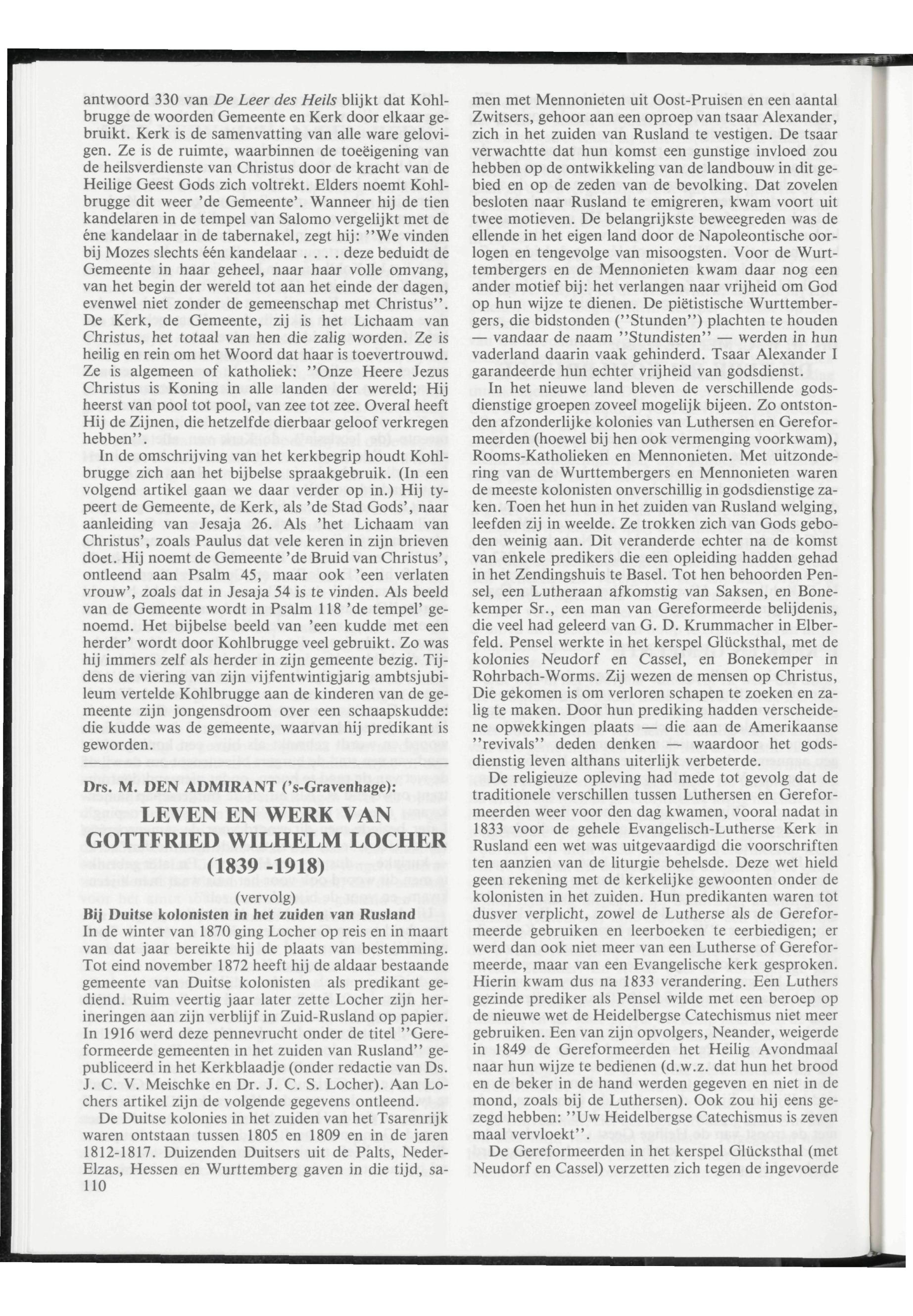 antwoord 330 van De Leer des Heils blijkt dat Kohlbrugge de woorden Gemeente en Kerk door elkaar gebruikt. Kerk is de samenvatting van alle ware gelovigen. Ze is de ruimte, waarbinnen de toeëigening van de heilsverdienste van Christus door de kracht van de Heilige Geest Gods zich voltrekt. Elders noemt Kohlbrugge dit weer 'de Gemeente'. Wanneer hij de tien kandelaren in de tempel van Salomo vergelijkt met de éne kandelaar in de tabernakel, zegt hij: "We vinden bij Mozes slechts één kandelaar . . . . deze beduidt de Gemeente in haar geheel, naar haar volle omvang, van het begin der wereld tot aan het einde der dagen, evenwel niet zonder de gemeenschap met Christus". De Kerk, de Gemeente, zij is het Lichaam van Christus, het totaal van hen die zalig worden. Ze is heilig en rein om het Woord dat haar is toevertrouwd. Ze is algemeen of katholiek: "Onze Heere Jezus Christus is Koning in alle landen der wereld; Hij heerst van pool tot pool, van zee tot zee. Overal heeft Hij de Zijnen, die hetzelfde dierbaar geloof verkregen hebben".

In de omschrijving van het kerkbegrip houdt Kohlbrugge zich aan het bijbelse spraakgebruik. (In een volgend artikel gaan we daar verder op in.) Hij typeert de Gemeente, de Kerk, als 'de Stad Gods', naar aanleiding van Jesaja 26. Als 'het Lichaam van Christus', zoals Paulus dat vele keren in zijn brieven doet. Hij noemt de Gemeente 'de Bruid van Christus', ontleend aan Psalm 45, maar ook 'een verlaten vrouw', zoals dat in Jesaja 54 is te vinden. Als beeld van de Gemeente wordt in Psalm 118 'de tempel' genoemd. Het bijbelse beeld van 'een kudde met een herder' wordt door Kohlbrugge veel gebruikt. Zo was hij immers zelf als herder in zijn gemeente bezig. Tijdens de viering van zijn vijfentwintigjarig ambtsjubileum vertelde Kohlbrugge aan de kinderen van de gemeente zijn jongensdroom over een schaapskudde: die kudde was de gemeente, waarvan hij predikant is geworden.

Drs. M. DEN ADMIRANT ('s-Gravenhage):

LEVEN EN WERK VAN GOTTFRIED WILHELM LOCHER (1839 -1918)

(vervolg)

Bij Duitse kolonisten in het zuiden van Rusland
In de winter van 1870 ging Locher op reis en in maart van dat jaar bereikte hij de plaats van bestemming. Tot eind november 1872 heeft hij de aldaar bestaande gemeente van Duitse kolonisten als predikant gediend. Ruim veertig jaar later zette Locher zijn herineringen aan zijn verblijf in Zuid-Rusland op papier. In 1916 werd deze pennevrucht onder de titel "Gereformeerde gemeenten in het zuiden van Rusland" gepubliceerd in het Kerkblaadje (onder redactie van Ds. J. C. V. Meischke en Dr. J. C. S. Locher). Aan Lochers artikel zijn de volgende gegevens ontleend.

De Duitse kolonies in het zuiden van het Tsarenrijk waren ontstaan tussen 1805 en 1809 en in de jaren 1812-1817. Duizenden Duitsers uit de Palts, Neder-Elzas, Hessen en Wurttemberg gaven in die tijd, samen met Mennonieten uit Oost-Pruisen en een aantal Zwitsers, gehoor aan een oproep van tsaar Alexander, zich in het zuiden van Rusland te vestigen. De tsaar verwachtte dat hun komst een gunstige invloed zou hebben op de ontwikkeling van de landbouw in dit gebied en op de zeden van de bevolking. Dat zovelen besloten naar Rusland te emigreren, kwam voort uit twee motieven. De belangrijkste beweegreden was de ellende in het eigen land door de Napoleontische oorlogen en tengevolge van misoogsten. Voor de Wurttembergers en de Mennonieten kwam daar nog een ander motief bij: het verlangen naar vrijheid om God op hun wijze te dienen. De piëtistische Wurttembergers, die bidstonden ("Stunden") plachten te houden — vandaar de naam "Stundisten" — werden in hun vaderland daarin vaak gehinderd. Tsaar Alexander I garandeerde hun echter vrijheid van godsdienst.

In het nieuwe land bleven de verschillende godsdienstige groepen zoveel mogelijk bijeen. Zo ontstonden afzonderlijke kolonies van Luthersen en Gereformeerden (hoewel bij hen ook vermenging voorkwam), Rooms-Katholieken en Mennonieten. Met uitzondering van de Wurttembergers en Mennonieten waren de meeste kolonisten onverschillig in godsdienstige zaken. Toen het hun in het zuiden van Rusland welging, leefden zij in weelde. Ze trokken zich van Gods geboden weinig aan. Dit veranderde echter na de komst van enkele predikers die een opleiding hadden gehad in het Zendingshuis te Basel. Tot hen behoorden Pensel, een Lutheraan afkomstig van Saksen, en Bonekemper Sr., een man van Gereformeerde belijdenis, die veel had geleerd van G. D. Krummacher in Elberfeld. Pensel werkte in het kerspel Glücksthal, met de kolonies Neudorf en Cassel, en Bonekemper in Rohrbach-Worms. Zij wezen de mensen op Christus, Die gekomen is om verloren schapen te zoeken en zalig te maken. Door hun prediking hadden verscheidene opwekkingen plaats — die aan de Amerikaanse "revivals" deden denken — waardoor het godsdienstig leven althans uiterlijk verbeterde.

De religieuze opleving had mede tot gevolg dat de traditionele verschillen tussen Luthersen en Gereformeerden weer voor den dag kwamen, vooral nadat in 1833 voor de gehele Evangelisch-Lutherse Kerk in Rusland een wet was uitgevaardigd die voorschriften ten aanzien van de liturgie behelsde. Deze wet hield geen rekening met de kerkelijke gewoonten onder de kolonisten in het zuiden. Hun predikanten waren tot dusver verplicht, zowel de Lutherse als de Gereformeerde gebruiken en leerboeken te eerbiedigen; er werd dan ook niet meer van een Lutherse of Gereformeerde, maar van een Evangelische kerk gesproken. Hierin kwam dus na 1833 verandering. Een Luthers gezinde prediker als Pensel wilde met een beroep op de nieuwe wet de Heidelbergse Catechismus niet meer gebruiken. Een van zijn opvolgers, Neander, weigerde in 1849 de Gereformeerden het Heilig Avondmaal naar hun wijze te bedienen (d.w.z. dat hun het brood en de beker in de hand werden gegeven en niet in de mond, zoals bij de Luthersen). Ook zou hij eens gezegd hebben: "Uw Heidelbergse Catechismus is zeven maal vervloekt".

De Gereformeerden in het kerspel Glücksthal (met Neudorf en Cassel) verzetten zich tegen de ingevoerde

110